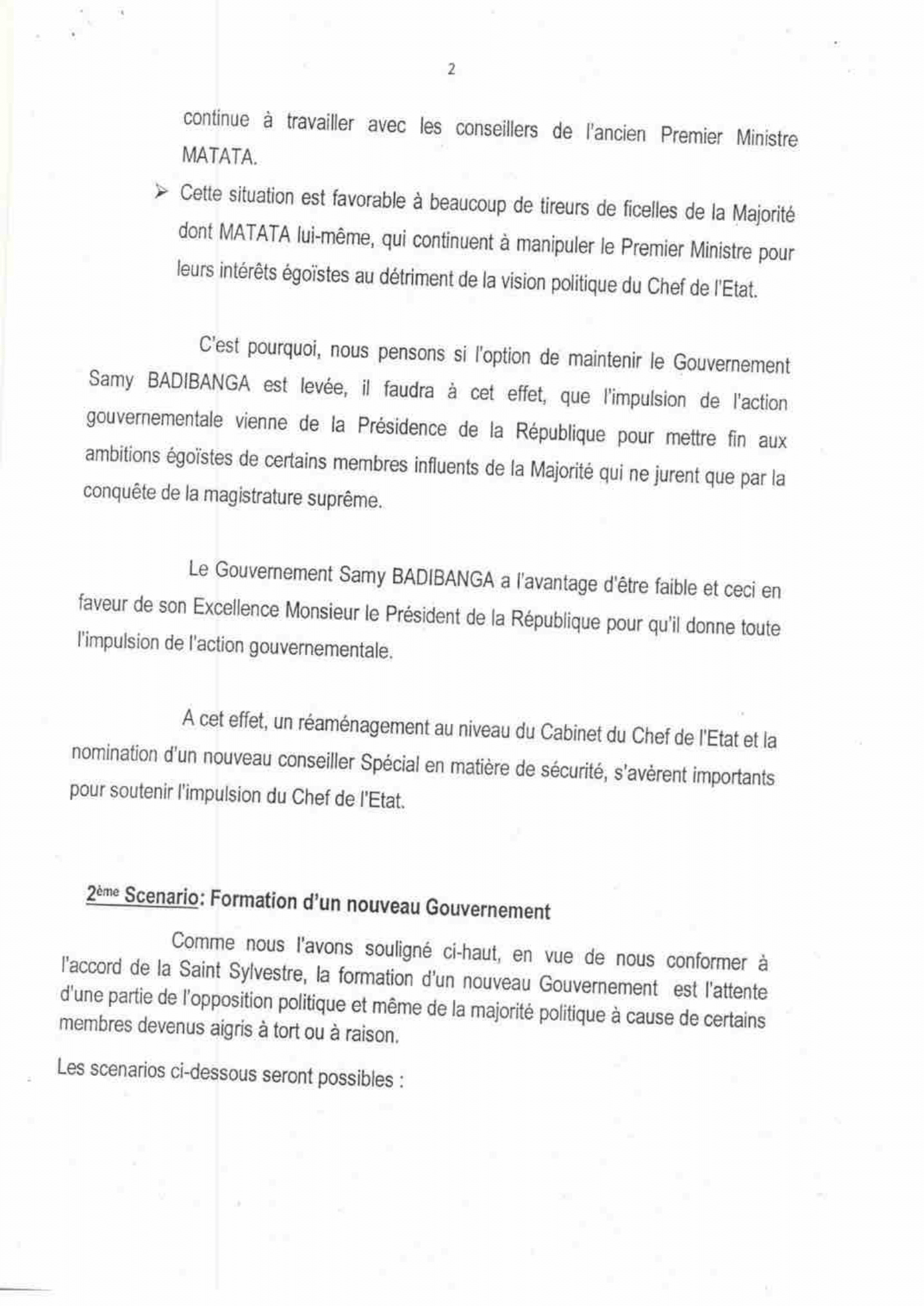 2

continue à travailler avec les conseillers de l'ancien Premier Ministre MATATA.

➢ Cette situation est favorable à beaucoup de tireurs de ficelles de la Majorité dont MATATA lui-même, qui continuent à manipuler le Premier Ministre pour leurs intérêts égoïstes au détriment de la vision politique du Chef de l'Etat.

C'est pourquoi, nous pensons si l'option de maintenir le Gouvernement Samy BADIBANGA est levée, il faudra à cet effet, que l'impulsion de l'action gouvernementale vienne de la Présidence de la République pour mettre fin aux ambitions égoïstes de certains membres influents de la Majorité qui ne jurent que par la conquête de la magistrature suprême.

Le Gouvernement Samy BADIBANGA a l'avantage d'être faible et ceci en faveur de son Excellence Monsieur le Président de la République pour qu'il donne toute l'impulsion de l'action gouvernementale.

A cet effet, un réaménagement au niveau du Cabinet du Chef de l'Etat et la nomination d'un nouveau conseiller Spécial en matière de sécurité, s'avèrent importants pour soutenir l'impulsion du Chef de l'Etat.

2ème Scenario: Formation d'un nouveau Gouvernement

Comme nous l'avons souligné ci-haut, en vue de nous conformer à l'accord de la Saint Sylvestre, la formation d'un nouveau Gouvernement est l'attente d'une partie de l'opposition politique et même de la majorité politique à cause de certains membres devenus aigris à tort ou à raison.

Les scenarios ci-dessous seront possibles :